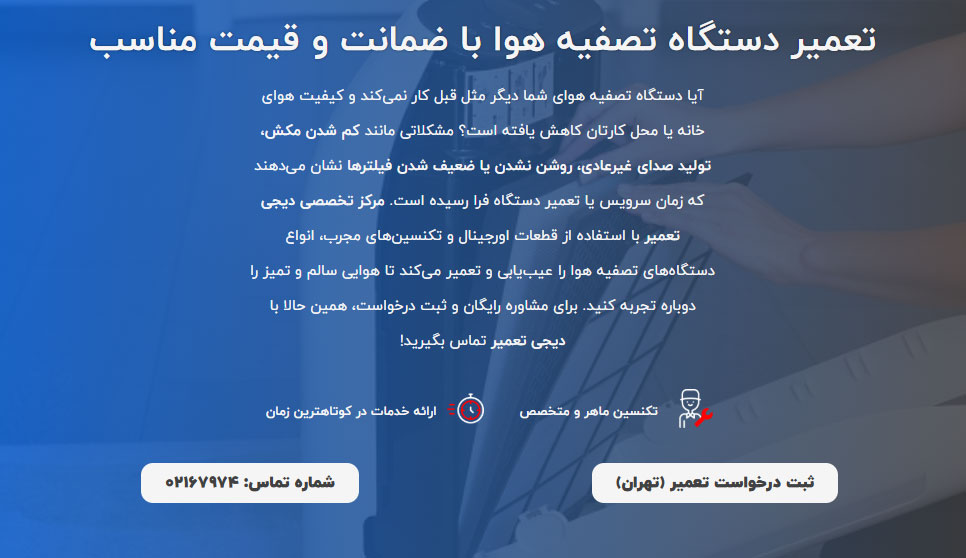 تعمیر دستگاه تصفیه هوا با ضمانت و قیمت مناسب

آیا دستگاه تصفیه هوای شما دیگر مثل قبل کار نمی‌کند و کیفیت هوای خانه یا محل کارتان کاهش یافته است؟ مشکلاتی مانند کم شدن مکش، تولید صدای غیرعادی، روشن نشدن یا ضعیف شدن فیلترها نشان می‌دهند که زمان سرویس یا تعمیر دستگاه فرا رسیده است. مرکز تخصصی دیجی تعمیر با استفاده از قطعات اورجینال و تکنسین‌های مجرب، انواع دستگاه‌های تصفیه هوا را عیب‌یابی و تعمیر می‌کند تا هوایی سالم و تمیز را دوباره تجربه کنید. برای مشاوره رایگان و ثبت درخواست، همین حالا با دیجی تعمیر تماس بگیرید!

تکنسین ماهر و متخصص

ارائه خدمات در کوتاهترین زمان

ثبت درخواست تعمیر (تهران)

شماره تماس: ۰۲۱۶۷۹۷۴